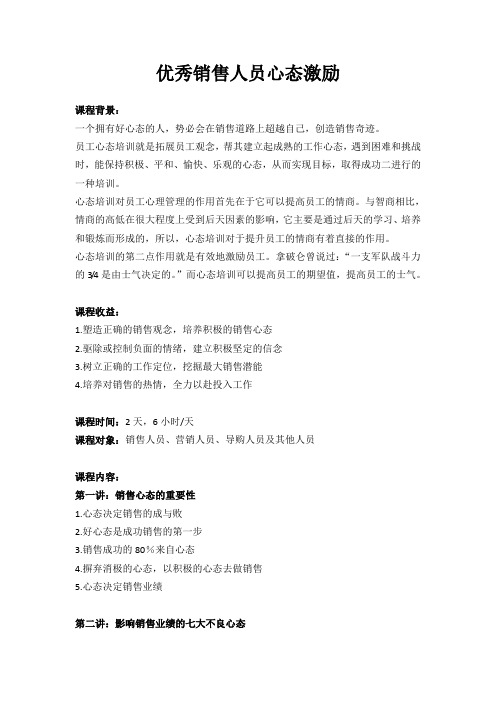 优秀销售人员心态激励

课程背景：
一个拥有好心态的人，势必会在销售道路上超越自己，创造销售奇迹。
员工心态培训就是拓展员工观念，帮其建立起成熟的工作心态，遇到困难和挑战时，能保持积极、平和、愉快、乐观的心态，从而实现目标，取得成功二进行的一种培训。
心态培训对员工心理管理的作用首先在于它可以提高员工的情商。与智商相比，情商的高低在很大程度上受到后天因素的影响，它主要是通过后天的学习、培养和锻炼而形成的，所以，心态培训对于提升员工的情商有着直接的作用。
心态培训的第二点作用就是有效地激励员工。拿破仑曾说过：“一支军队战斗力的 3/4 是由士气决定的。”而心态培训可以提高员工的期望值，提高员工的士气。

课程收益：
1.塑造正确的销售观念，培养积极的销售心态
2.驱除或控制负面的情绪，建立积极坚定的信念
3.树立正确的工作定位，挖掘最大销售潜能
4.培养对销售的热情，全力以赴投入工作

课程时间：2 天，6 小时/天
课程对象：销售人员、营销人员、导购人员及其他人员

课程内容：
第一讲：销售心态的重要性
1.心态决定销售的成与败
2.好心态是成功销售的第一步
3.销售成功的 80%来自心态
4.摒弃消极的心态，以积极的心态去做销售
5.心态决定销售业绩

第二讲：影响销售业绩的七大不良心态